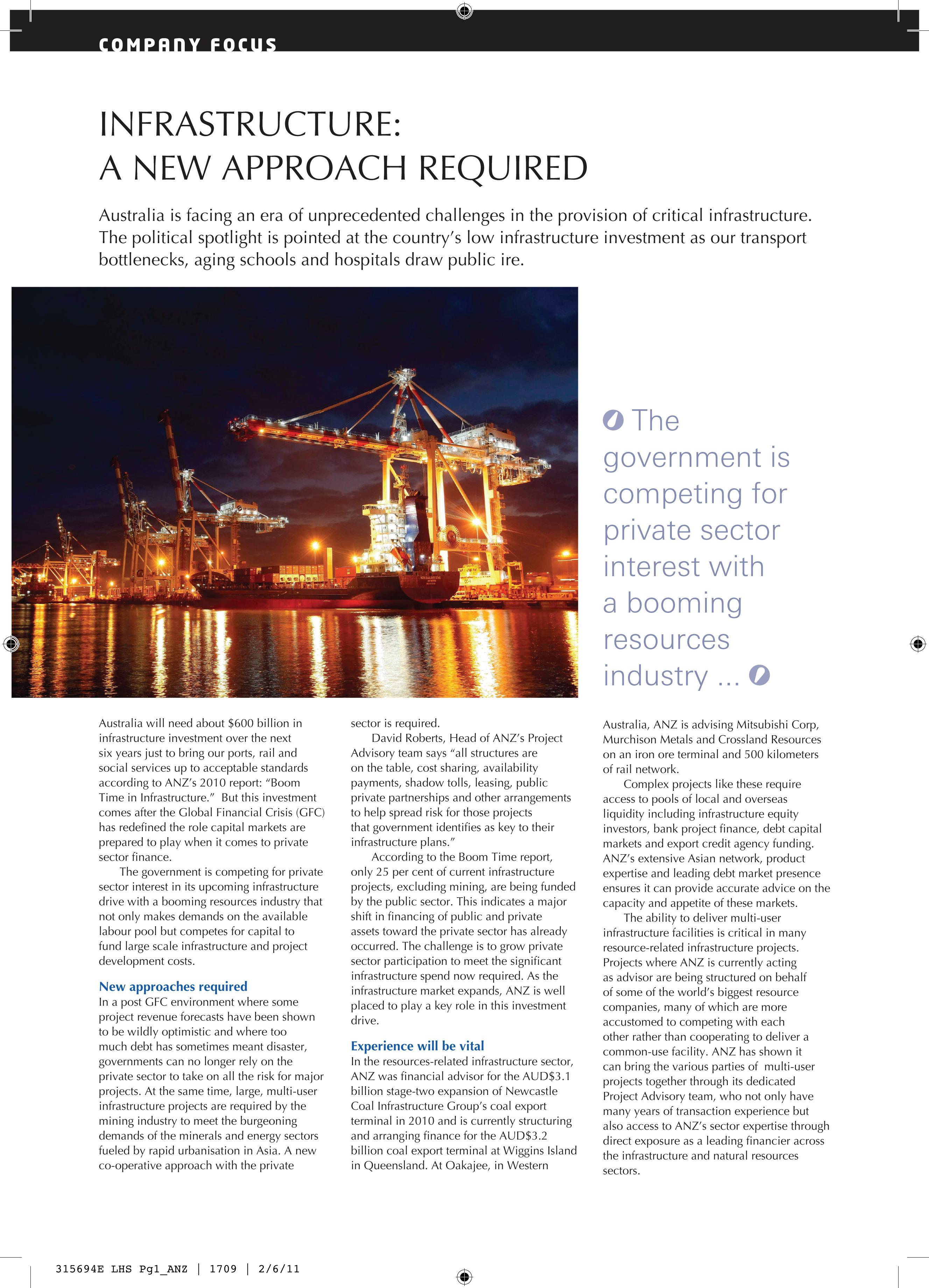 COMPANY FOCUS

INFRASTRUCTURE:
A NEW APPROACH REQUIRED

Australia is facing an era of unprecedented challenges in the provision of critical infrastructure. The political spotlight is pointed at the country's low infrastructure investment as our transport bottlenecks, aging schools and hospitals draw public ire.

The government is competing for private sector interest with a booming resources industry ...

Australia will need about $600 billion in infrastructure investment over the next six years just to bring our ports, rail and social services up to acceptable standards according to ANZ's 2010 report: "Boom Time in Infrastructure." But this investment comes after the Global Financial Crisis (GFC) has redefined the role capital markets are prepared to play when it comes to private sector finance.

The government is competing for private sector interest in its upcoming infrastructure drive with a booming resources industry that not only makes demands on the available labour pool but competes for capital to fund large scale infrastructure and project development costs.

New approaches required
In a post GFC environment where some project revenue forecasts have been shown to be wildly optimistic and where too much debt has sometimes meant disaster, governments can no longer rely on the private sector to take on all the risk for major projects. At the same time, large, multi-user infrastructure projects are required by the mining industry to meet the burgeoning demands of the minerals and energy sectors fueled by rapid urbanisation in Asia. A new co-operative approach with the private sector is required.

David Roberts, Head of ANZ's Project Advisory team says "all structures are on the table, cost sharing, availability payments, shadow tolls, leasing, public private partnerships and other arrangements to help spread risk for those projects that government identifies as key to their infrastructure plans."

According to the Boom Time report, only 25 per cent of current infrastructure projects, excluding mining, are being funded by the public sector. This indicates a major shift in financing of public and private assets toward the private sector has already occurred. The challenge is to grow private sector participation to meet the significant infrastructure spend now required. As the infrastructure market expands, ANZ is well placed to play a key role in this investment drive.

Experience will be vital
In the resources-related infrastructure sector, ANZ was financial advisor for the AUD$3.1 billion stage-two expansion of Newcastle Coal Infrastructure Group's coal export terminal in 2010 and is currently structuring and arranging finance for the AUD$3.2 billion coal export terminal at Wiggins Island in Queensland. At Oakajee, in Western Australia, ANZ is advising Mitsubishi Corp, Murchison Metals and Crossland Resources on an iron ore terminal and 500 kilometers of rail network.

Complex projects like these require access to pools of local and overseas liquidity including infrastructure equity investors, bank project finance, debt capital markets and export credit agency funding. ANZ's extensive Asian network, product expertise and leading debt market presence ensures it can provide accurate advice on the capacity and appetite of these markets.

The ability to deliver multi-user infrastructure facilities is critical in many resource-related infrastructure projects. Projects where ANZ is currently acting as advisor are being structured on behalf of some of the world's biggest resource companies, many of which are more accustomed to competing with each other rather than cooperating to deliver a common-use facility. ANZ has shown it can bring the various parties of multi-user projects together through its dedicated Project Advisory team, who not only have many years of transaction experience but also access to ANZ's sector expertise through direct exposure as a leading financier across the infrastructure and natural resources sectors.

315694E LHS Pg1_ANZ | 1709 | 2/6/11